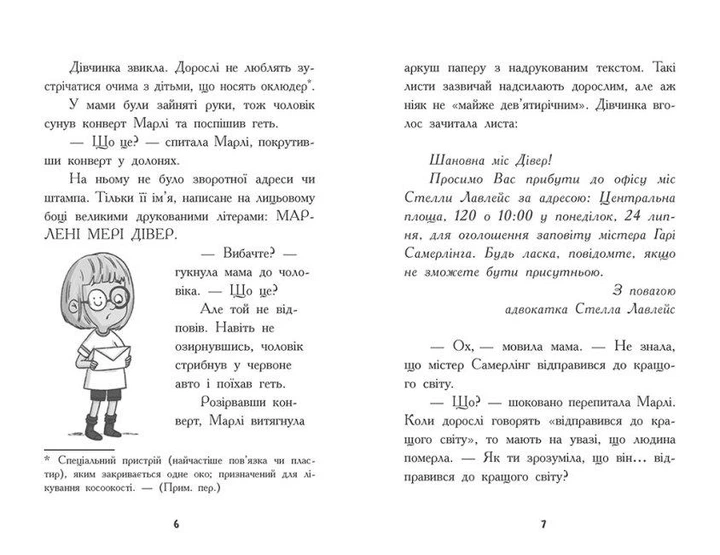 Дівчинка звикла. Дорослі не люблять зустрічатися очима з дітьми, що носять оклюдер*.

У мами були зайняті руки, тож чоловік сунув конверт Марлі та поспішив геть.

— Що це? — спитала Марлі, покрутивши конверт у долонях.

На ньому не було зворотної адреси чи штампа. Тільки її ім'я, написане на лицьовому боці великими друкованими літерами: МАРЛЕНІ МЕРІ ДІВЕР.

— Вибачте? — гукнула мама до чоловіка. — Що це?

Але той не відповів. Навіть не озирнувшись, чоловік стрибнув у червоне авто і поїхав геть.

Розірвавши конверт, Марлі витягнула

* Спеціальний пристрій (найчастіше пов'язка чи пластир), яким закривається одне око; призначений для лікування косоокості. — (Прим. пер.)

6

аркуш паперу з надрукованим текстом. Такі листи зазвичай надсилають дорослим, але аж ніяк не «майже дев'ятирічним». Дівчинка вголос зачитала листа:

Шановна міс Дівер!

Просимо Вас прибути до офісу міс Стелли Лавлейс за адресою: Центральна площа, 120 о 10:00 у понеділок, 24 липня, для оголошення заповіту містера Гарі Самерлінга. Будь ласка, повідомте, якщо не зможете бути присутньою.

З повагою
адвокатка Стелла Лавлейс

— Ох, — мовила мама. — Не знала, що містер Самерлінг відправився до кращого світу.

— Що? — шоковано перепитала Марлі. Коли дорослі говорять «відправився до кращого світу», то мають на увазі, що людина померла. — Як ти зрозуміла, що він... відправився до кращого світу?

7